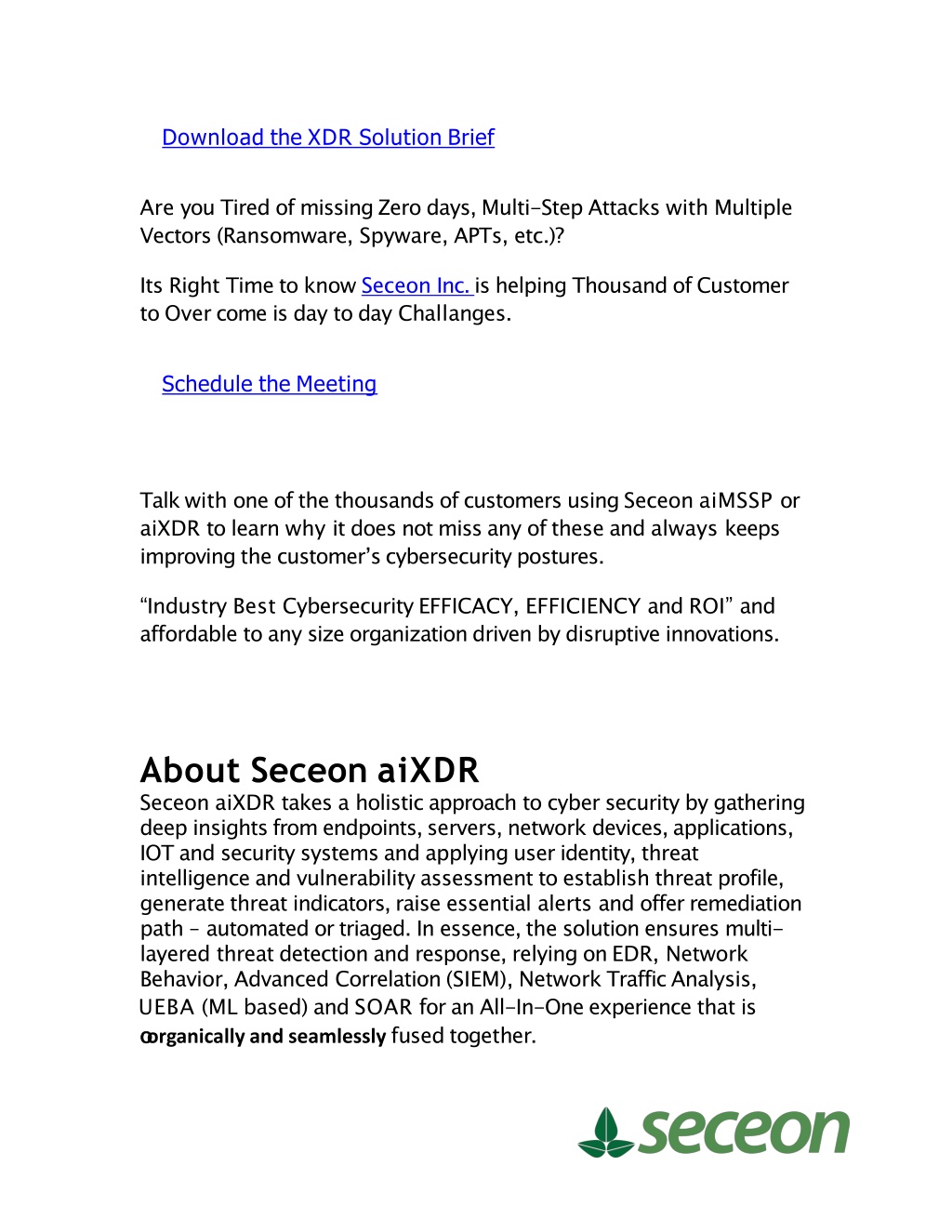 Download the XDR Solution Brief

Are you Tired of missing Zero days, Multi-Step Attacks with Multiple Vectors (Ransomware, Spyware, APTs, etc.)?

Its Right Time to know Seceon Inc. is helping Thousand of Customer to Over come is day to day Challanges.

Schedule the Meeting

Talk with one of the thousands of customers using Seceon aiMSSP or aiXDR to learn why it does not miss any of these and always keeps improving the customer's cybersecurity postures.

"Industry Best Cybersecurity EFFICACY, EFFICIENCY and ROI" and affordable to any size organization driven by disruptive innovations.

About Seceon aiXDR
Seceon aiXDR takes a holistic approach to cyber security by gathering deep insights from endpoints, servers, network devices, applications, IOT and security systems and applying user identity, threat intelligence and vulnerability assessment to establish threat profile, generate threat indicators, raise essential alerts and offer remediation path – automated or triaged. In essence, the solution ensures multi-layered threat detection and response, relying on EDR, Network Behavior, Advanced Correlation (SIEM), Network Traffic Analysis, UEBA (ML based) and SOAR for an All-In-One experience that is oorganically and seamlessly fused together.

seceon